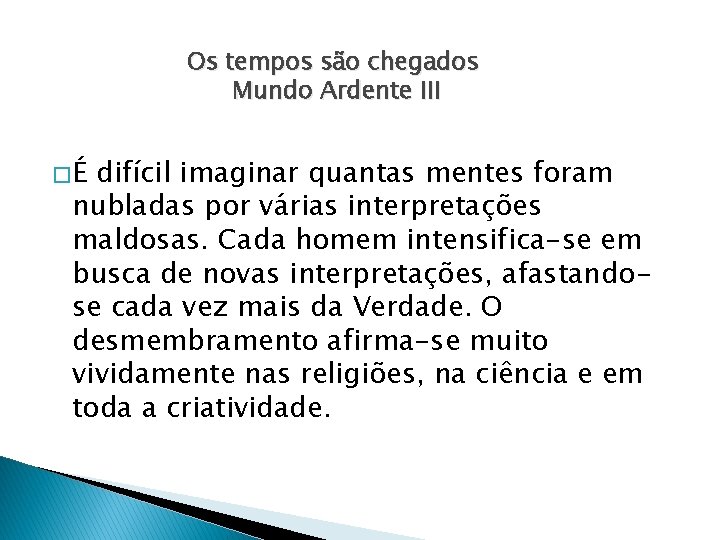 Os tempos são chegados
Mundo Ardente III

É difícil imaginar quantas mentes foram nubladas por várias interpretações maldosas. Cada homem intensifica-se em busca de novas interpretações, afastando-se cada vez mais da Verdade. O desmembramento afirma-se muito vividamente nas religiões, na ciência e em toda a criatividade.